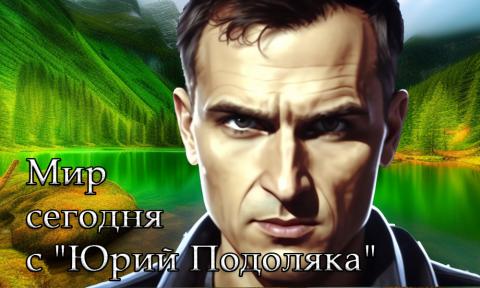 Мир
сегодня
с "Юрий Подоляка"